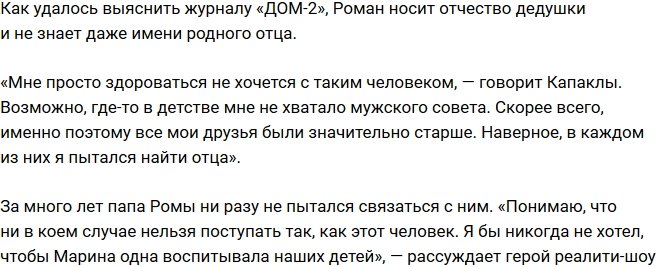 Как удалось выяснить журналу «ДОМ-2», Роман носит отчество дедушки и не знает даже имени родного отца.

«Мне просто здороваться не хочется с таким человеком, — говорит Капаклы. Возможно, где-то в детстве мне не хватало мужского совета. Скорее всего, именно поэтому все мои друзья были значительно старше. Наверное, в каждом из них я пытался найти отца».

За много лет папа Ромы ни разу не пытался связаться с ним. «Понимаю, что ни в коем случае нельзя поступать так, как этот человек. Я бы никогда не хотел, чтобы Марина одна воспитывала наших детей», — рассуждает герой реалити-шоу